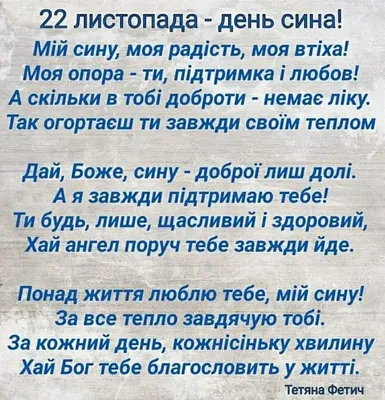 22 листопада - день сина!
Мій сину, моя радість, моя втіха!
Моя опора - ти, підтримка і любов!
А скільки в тобі доброти - немає ліку.
Так огортаєш ти завжди своїм теплом

Дай, Боже, сину - доброї лиш долі.
А я завжди підтримаю тебе!
Ти будь, лише, щасливий і здоровий,
Хай ангел поруч тебе завжди йде.

Понад життя люблю тебе, мій сину!
За все тепло завдячую тобі.
За кожний день, кожнісіньку хвилину
Хай Бог тебе благословить у житті.

Тетяна Фетич